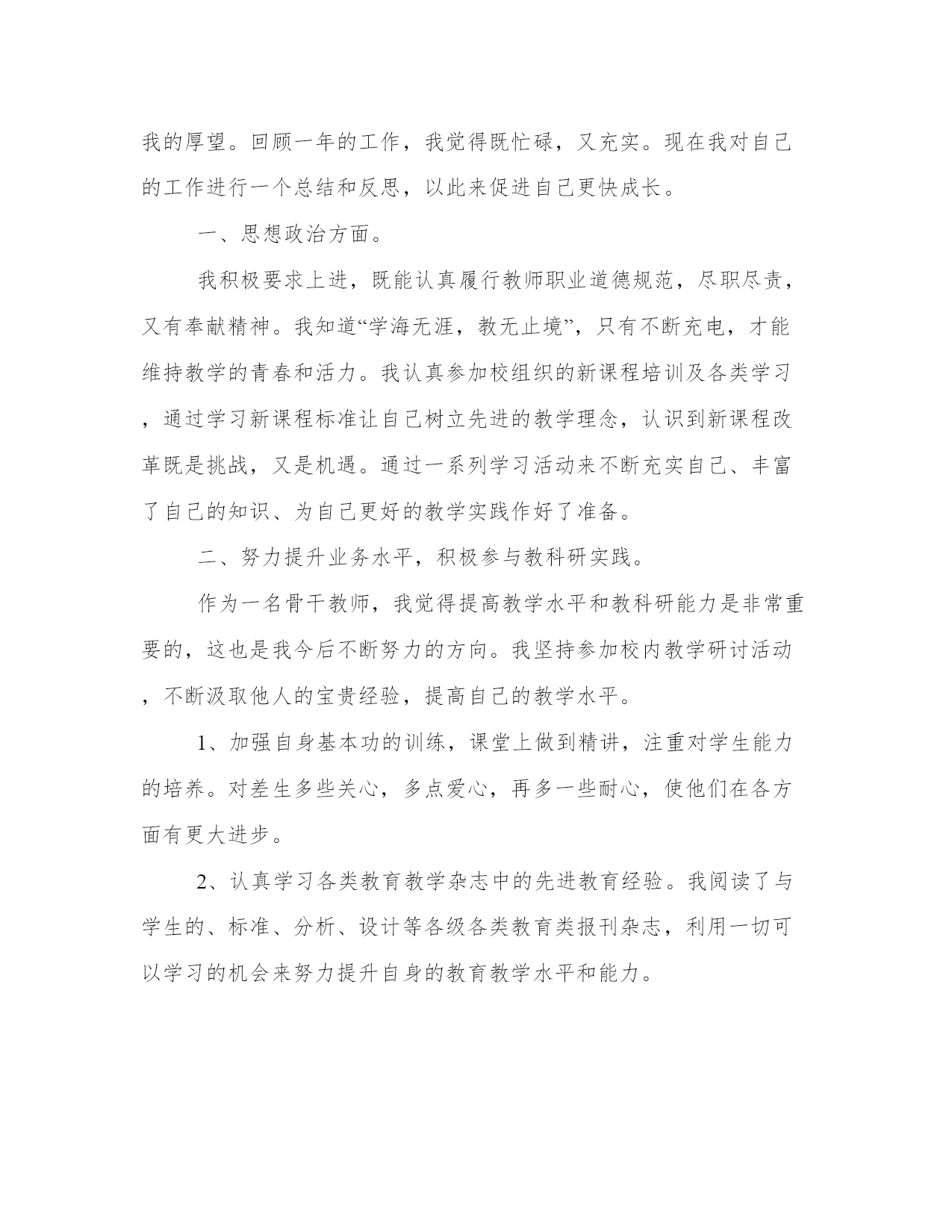 我的厚望。回顾一年的工作，我觉得既忙碌，又充实。现在我对自己的工作进行一个总结和反思，以此来促进自己更快成长。

一、思想政治方面。

我积极要求上进，既能认真履行教师职业道德规范，尽职尽责，又有奉献精神。我知道“学海无涯，教无止境”，只有不断充电，才能维持教学的青春和活力。我认真参加校组织的新课程培训及各类学习，通过学习新课程标准让自己树立先进的教学理念，认识到新课程改革既是挑战，又是机遇。通过一系列学习活动来不断充实自己、丰富了自己的知识、为自己更好的教学实践作好了准备。

二、努力提升业务水平，积极参与教科研实践。

作为一名骨干教师，我觉得提高教学水平和教科研能力是非常重要的，这也是我今后不断努力的方向。我坚持参加校内教学研讨活动，不断汲取他人的宝贵经验，提高自己的教学水平。

1、加强自身基本功的训练，课堂上做到精讲，注重对学生能力的培养。对差生多些关心，多点爱心，再多一些耐心，使他们在各方面有更大进步。

2、认真学习各类教育教学杂志中的先进教育经验。我阅读了与学生的、标准、分析、设计等各级各类教育类报刊杂志，利用一切可以学习的机会来努力提升自身的教育教学水平和能力。